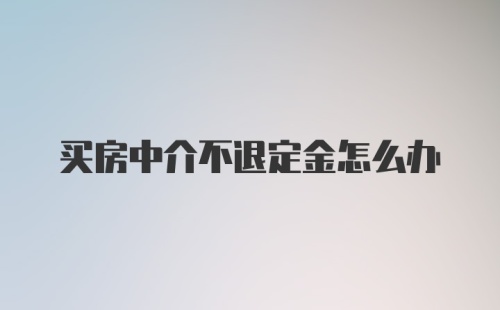 买房中介不退定金怎么办